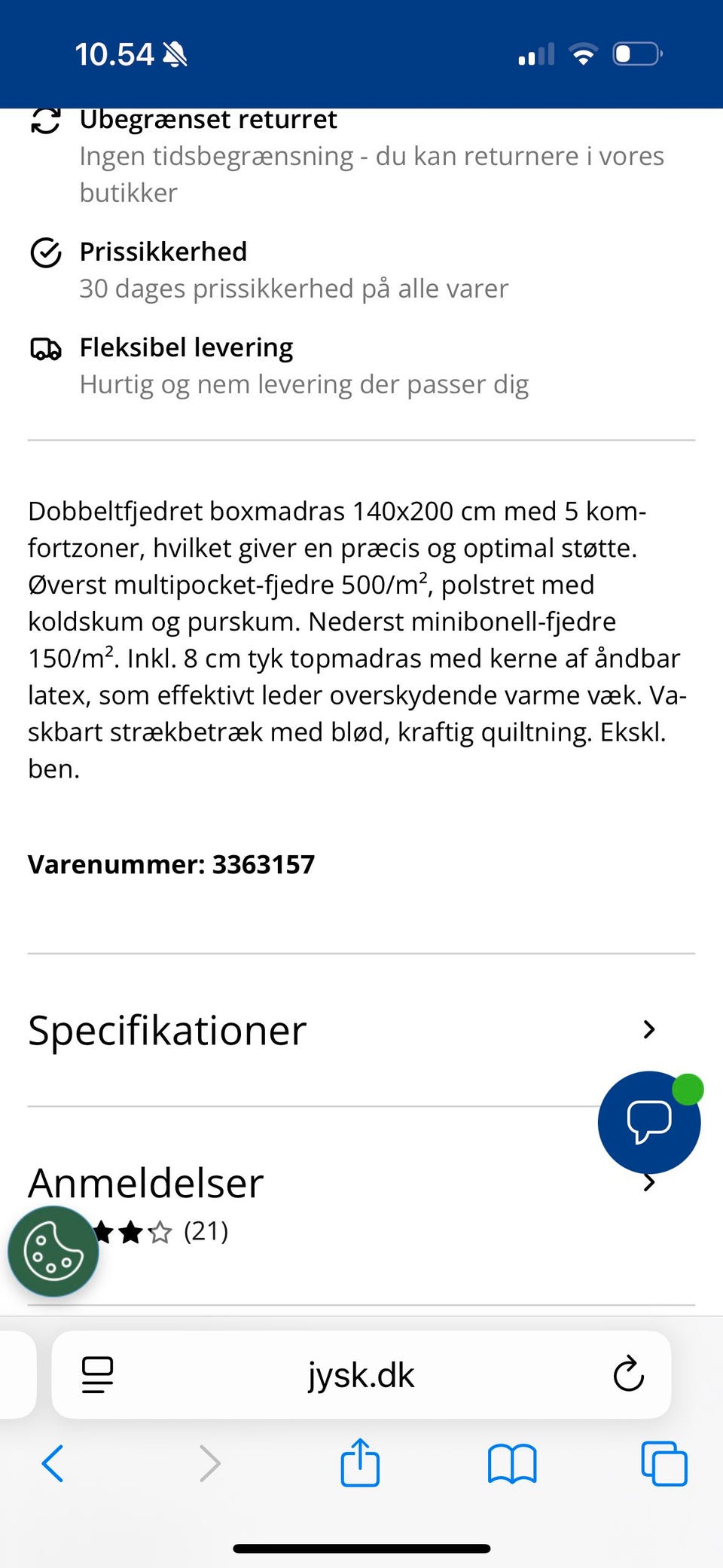 10.54

Ubegrænset returret
Ingen tidsbegrænsning - du kan returnere i vores butikker

Prissikkerhed
30 dages prissikkerhed på alle varer

Fleksibel levering
Hurtig og nem levering der passer dig

Dobbeltfjedret boxmadras 140x200 cm med 5 komfortzoner, hvilket giver en præcis og optimal støtte. Øverst multipocket-fjedre 500/m², polstret med koldskum og purskum. Nederst minibonell-fjedre 150/m². Inkl. 8 cm tyk topmadras med kerne af åndbar latex, som effektivt leder overskydende varme væk. Vaskbart strækbetræk med blød, kraftig quiltning. Ekskl. ben.

Varenummer: 3363157

Specifikationer

Anmeldelser
(21)

jysk.dk